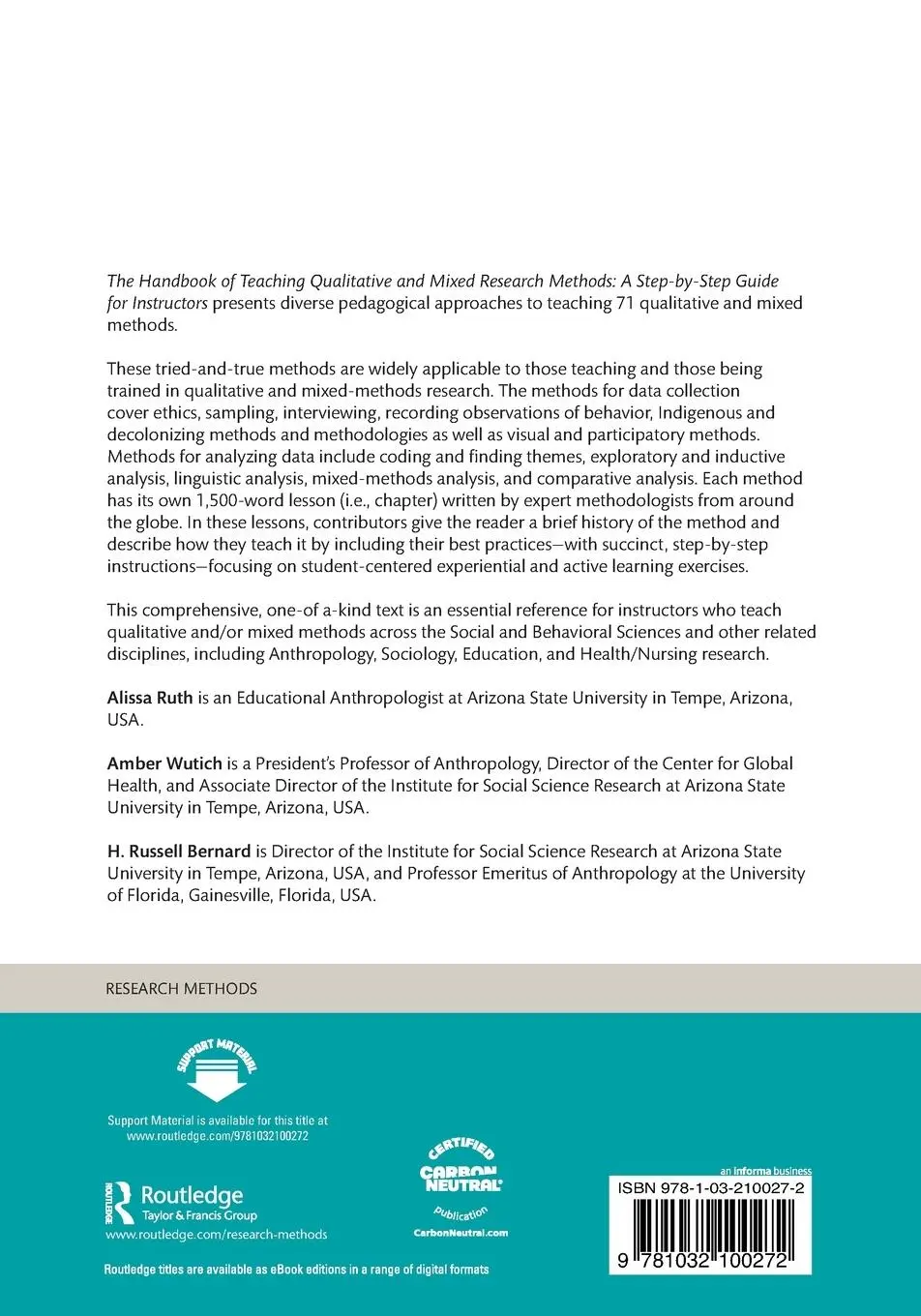 The Handbook of Teaching Qualitative and Mixed Research Methods: A Step-by-Step Guide for Instructors presents diverse pedagogical approaches to teaching 71 qualitative and mixed methods.

These tried-and-true methods are widely applicable to those teaching and those being trained in qualitative and mixed-methods research. The methods for data collection cover ethics, sampling, interviewing, recording observations of behavior, Indigenous and decolonizing methods and methodologies as well as visual and participatory methods. Methods for analyzing data include coding and finding themes, exploratory and inductive analysis, linguistic analysis, mixed-methods analysis, and comparative analysis. Each method has its own 1,500-word lesson (i.e., chapter) written by expert methodologists from around the globe. In these lessons, contributors give the reader a brief history of the method and describe how they teach it by including their best practices—with succinct, step-by-step instructions—focusing on student-centered experiential and active learning exercises.

This comprehensive, one-of a-kind text is an essential reference for instructors who teach qualitative and/or mixed methods across the Social and Behavioral Sciences and other related disciplines, including Anthropology, Sociology, Education, and Health/Nursing research.

Alissa Ruth is an Educational Anthropologist at Arizona State University in Tempe, Arizona, USA.

Amber Wutich is a President's Professor of Anthropology, Director of the Center for Global Health, and Associate Director of the Institute for Social Science Research at Arizona State University in Tempe, Arizona, USA.

H. Russell Bernard is Director of the Institute for Social Science Research at Arizona State University in Tempe, Arizona, USA, and Professor Emeritus of Anthropology at the University of Florida, Gainesville, Florida, USA.

RESEARCH METHODS

SUPPORT MATERIAL

Support Material is available for this title at www.routledge.com/9781032100272

Routledge
Taylor & Francis Group
www.routledge.com/research-methods

CERTIFIED CARBON NEUTRAL publication
CarbonNeutral.com

an informa business
ISBN 978-1-03-210027-2
9 781032 100272

Routledge titles are available as eBook editions in a range of digital formats